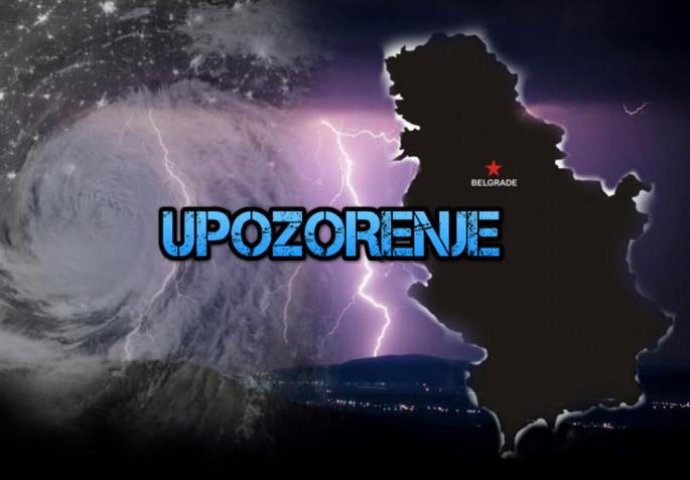 BELGRADE

UPOZORENJE